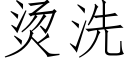 烫洗